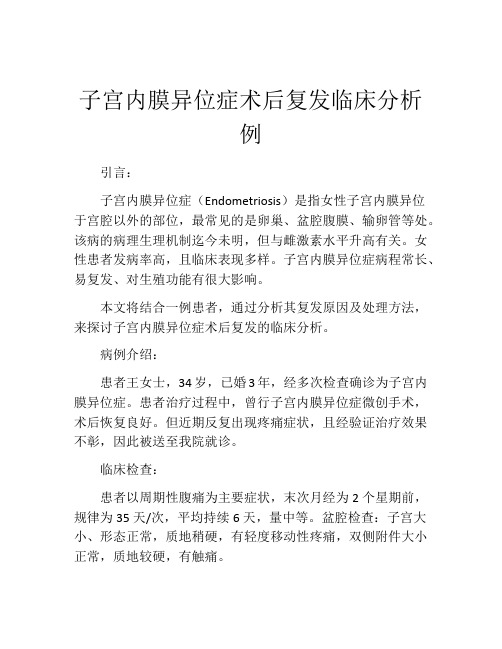 子宫内膜异位症术后复发临床分析例

引言：

子宫内膜异位症（Endometriosis）是指女性子宫内膜异位于宫腔以外的部位，最常见的是卵巢、盆腔腹膜、输卵管等处。该病的病理生理机制迄今未明，但与雌激素水平升高有关。女性患者发病率高，且临床表现多样。子宫内膜异位症病程常长、易复发、对生殖功能有很大影响。

本文将结合一例患者，通过分析其复发原因及处理方法，来探讨子宫内膜异位症术后复发的临床分析。

病例介绍：

患者王女士，34岁，已婚3年，经多次检查确诊为子宫内膜异位症。患者治疗过程中，曾行子宫内膜异位症微创手术，术后恢复良好。但近期反复出现疼痛症状，且经验证治疗效果不彰，因此被送至我院就诊。

临床检查：

患者以周期性腹痛为主要症状，末次月经为2个星期前，规律为35天/次，平均持续6天，量中等。盆腔检查：子宫大小、形态正常，质地稍硬，有轻度移动性疼痛，双侧附件大小正常，质地较硬，有触痛。